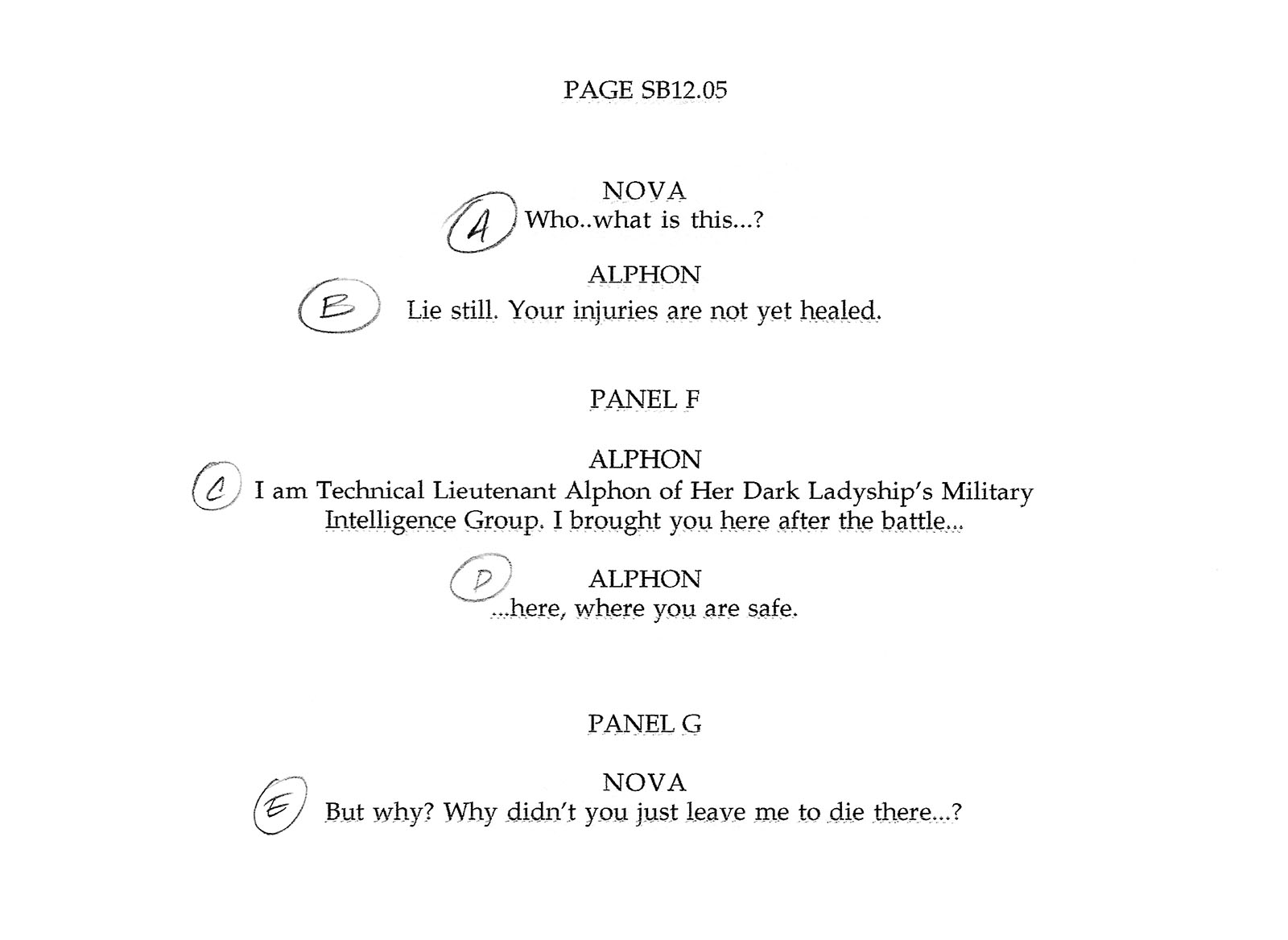 PAGE SB12.05

NOVA
A Who..what is this...?

ALPHON
B Lie still. Your injuries are not yet healed.

PANEL F

ALPHON
C I am Technical Lieutenant Alphon of Her Dark Ladyship's Military Intelligence Group. I brought you here after the battle...

D ALPHON
...here, where you are safe.

PANEL G

NOVA
E But why? Why didn't you just leave me to die there...?